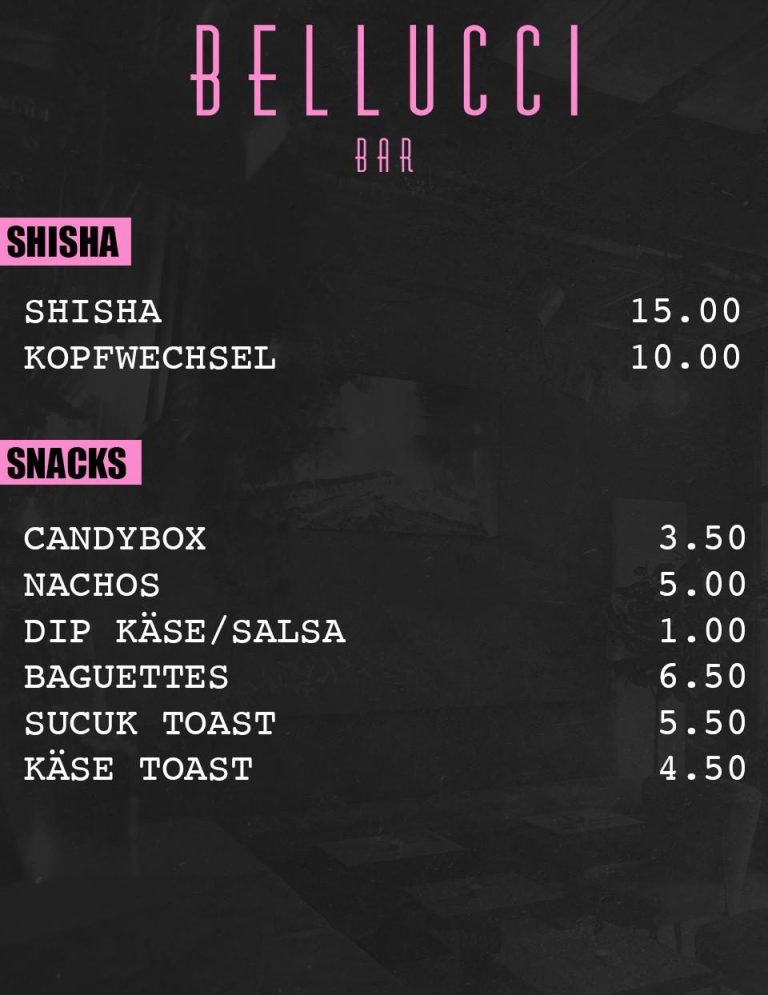 BELLUCCI
BAR

SHISHA

SHISHA 15.00
KOPFWECHSEL 10.00

SNACKS

CANDYBOX 3.50
NACHOS 5.00
DIP KÄSE/SALSA 1.00
BAGUETTES 6.50
SUCUK TOAST 5.50
KÄSE TOAST 4.50